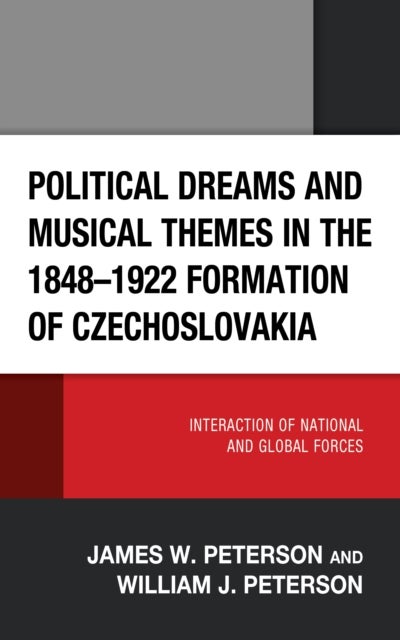 POLITICAL DREAMS AND MUSICAL THEMES IN THE 1848–1922 FORMATION OF CZECHOSLOVAKIA

INTERACTION OF NATIONAL AND GLOBAL FORCES

JAMES W. PETERSON AND WILLIAM J. PETERSON